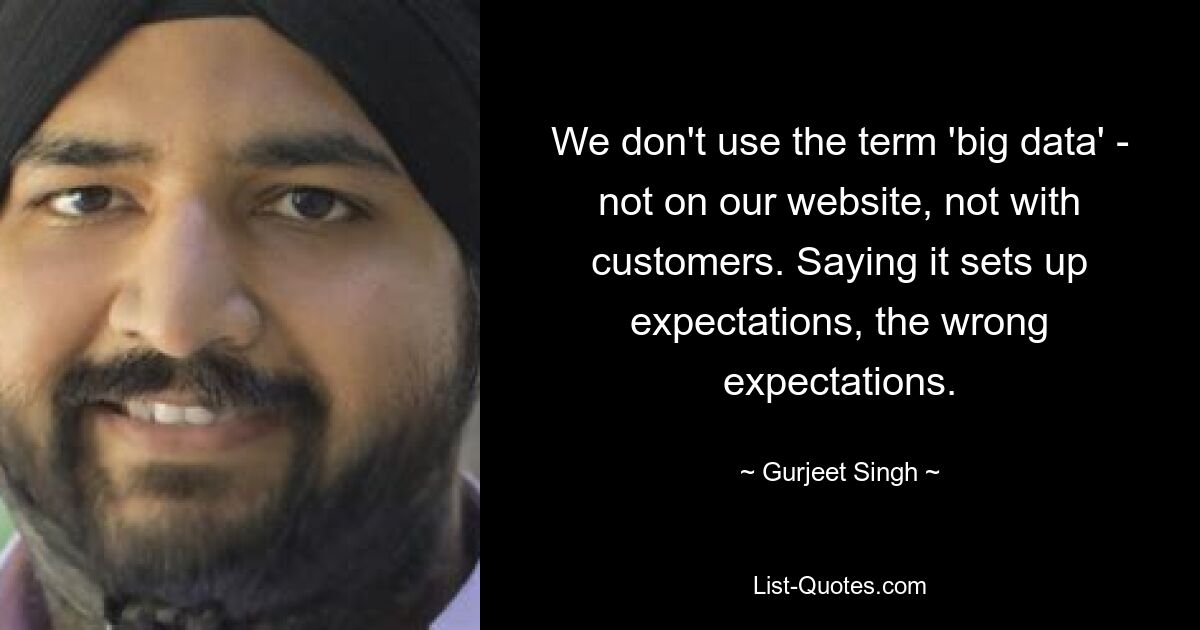 We don't use the term 'big data' - not on our website, not with customers. Saying it sets up expectations, the wrong expectations.

~ Gurjeet Singh ~

List-Quotes.com